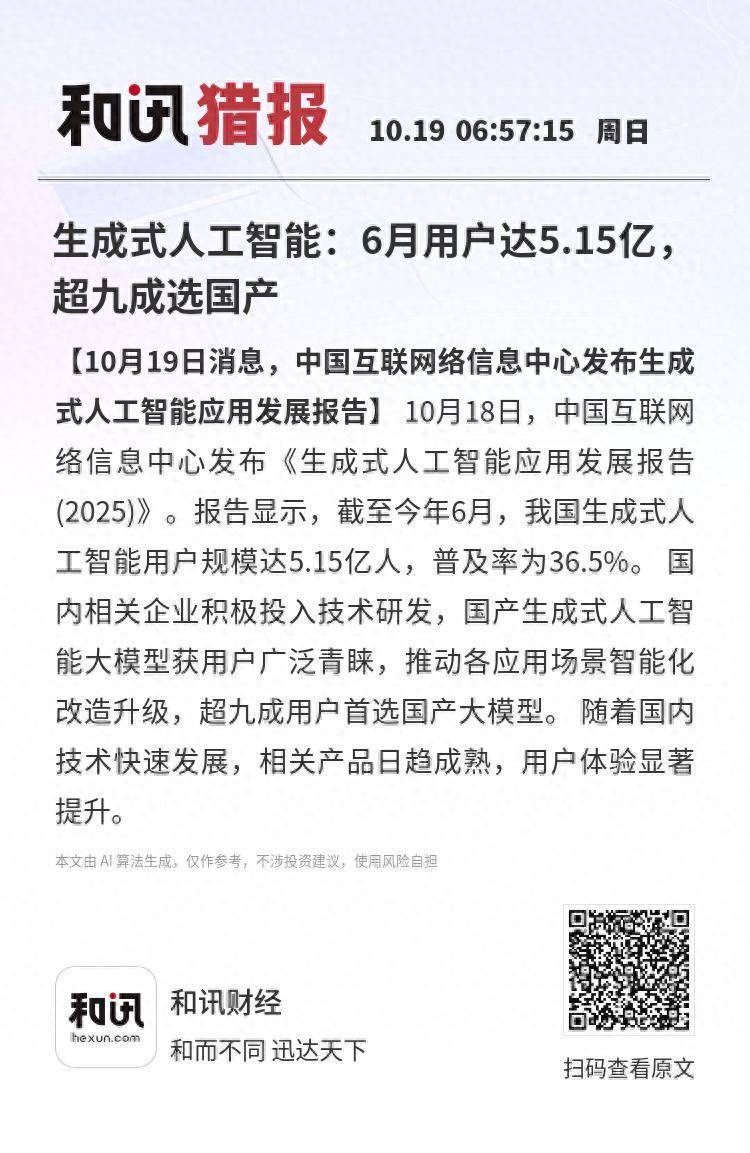 和讯猎报 10.19 06:57:15 周日

生成式人工智能：6月用户达5.15亿，超九成选国产

【10月19日消息，中国互联网络信息中心发布生成式人工智能应用发展报告】10月18日，中国互联网络信息中心发布《生成式人工智能应用发展报告(2025)》。报告显示，截至今年6月，我国生成式人工智能用户规模达5.15亿人，普及率为36.5%。国内相关企业积极投入技术研发，国产生成式人工智能大模型获用户广泛青睐，推动各应用场景智能化改造升级，超九成用户首选国产大模型。随着国内技术快速发展，相关产品日趋成熟，用户体验显著提升。

本文由AI算法生成，仅作参考，不涉投资建议，使用风险自担

和讯
hexun.com
和讯财经
和而不同 迅达天下

扫码查看原文